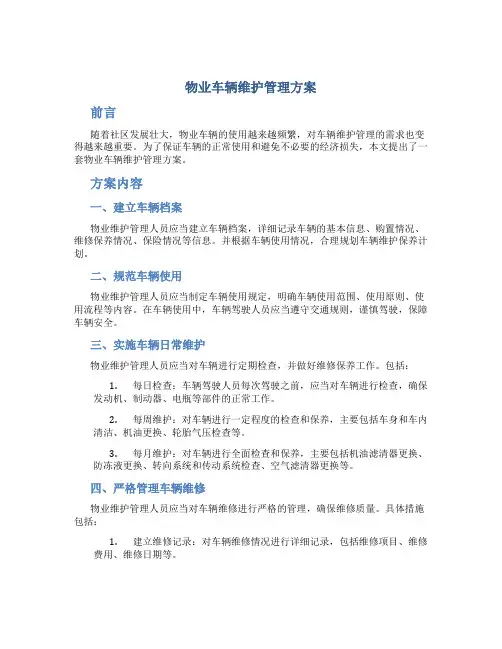 物业车辆维护管理方案

前言

随着社区发展壮大，物业车辆的使用越来越频繁，对车辆维护管理的需求也变得越来越重要。为了保证车辆的正常使用和避免不必要的经济损失，本文提出了一套物业车辆维护管理方案。

方案内容

一、建立车辆档案

物业维护管理人员应当建立车辆档案，详细记录车辆的基本信息、购置情况、维修保养情况、保险情况等信息。并根据车辆使用情况，合理规划车辆维护保养计划。

二、规范车辆使用

物业维护管理人员应当制定车辆使用规定，明确车辆使用范围、使用原则、使用流程等内容。在车辆使用中，车辆驾驶人员应当遵守交通规则，谨慎驾驶，保障车辆安全。

三、实施车辆日常维护

物业维护管理人员应当对车辆进行定期检查，并做好维修保养工作。包括：

1. 每日检查：车辆驾驶人员每次驾驶之前，应当对车辆进行检查，确保发动机、制动器、电瓶等部件的正常工作。

2. 每周维护：对车辆进行一定程度的检查和保养，主要包括车身和车内清洁、机油更换、轮胎气压检查等。

3. 每月维护：对车辆进行全面检查和保养，主要包括机油滤清器更换、防冻液更换、转向系统和传动系统检查、空气滤清器更换等。

四、严格管理车辆维修

物业维护管理人员应当对车辆维修进行严格的管理，确保维修质量。具体措施包括：

1. 建立维修记录：对车辆维修情况进行详细记录，包括维修项目、维修费用、维修日期等。